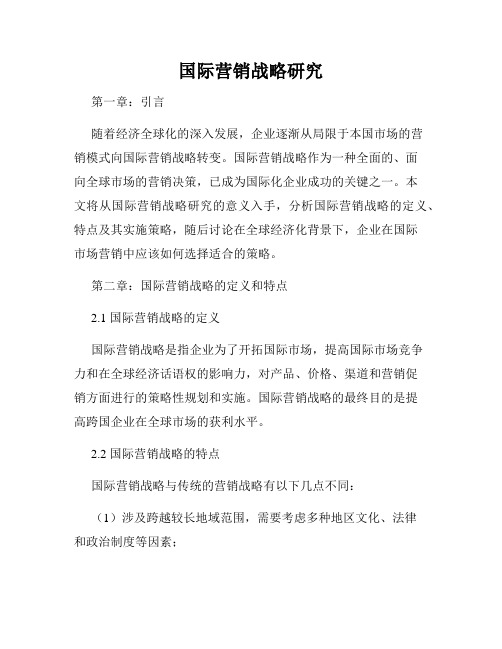 国际营销战略研究

第一章：引言

随着经济全球化的深入发展，企业逐渐从局限于本国市场的营销模式向国际营销战略转变。国际营销战略作为一种全面的、面向全球市场的营销决策，已成为国际化企业成功的关键之一。本文将从国际营销战略研究的意义入手，分析国际营销战略的定义、特点及其实施策略，随后讨论在全球经济化背景下，企业在国际市场营销中应该如何选择适合的策略。

第二章：国际营销战略的定义和特点

2.1 国际营销战略的定义

国际营销战略是指企业为了开拓国际市场，提高国际市场竞争力和在全球经济话语权的影响力，对产品、价格、渠道和营销促销方面进行的策略性规划和实施。国际营销战略的最终目的是提高跨国企业在全球市场的获利水平。

2.2 国际营销战略的特点

国际营销战略与传统的营销战略有以下几点不同：

（1）涉及跨越较长地域范围，需要考虑多种地区文化、法律和政治制度等因素；